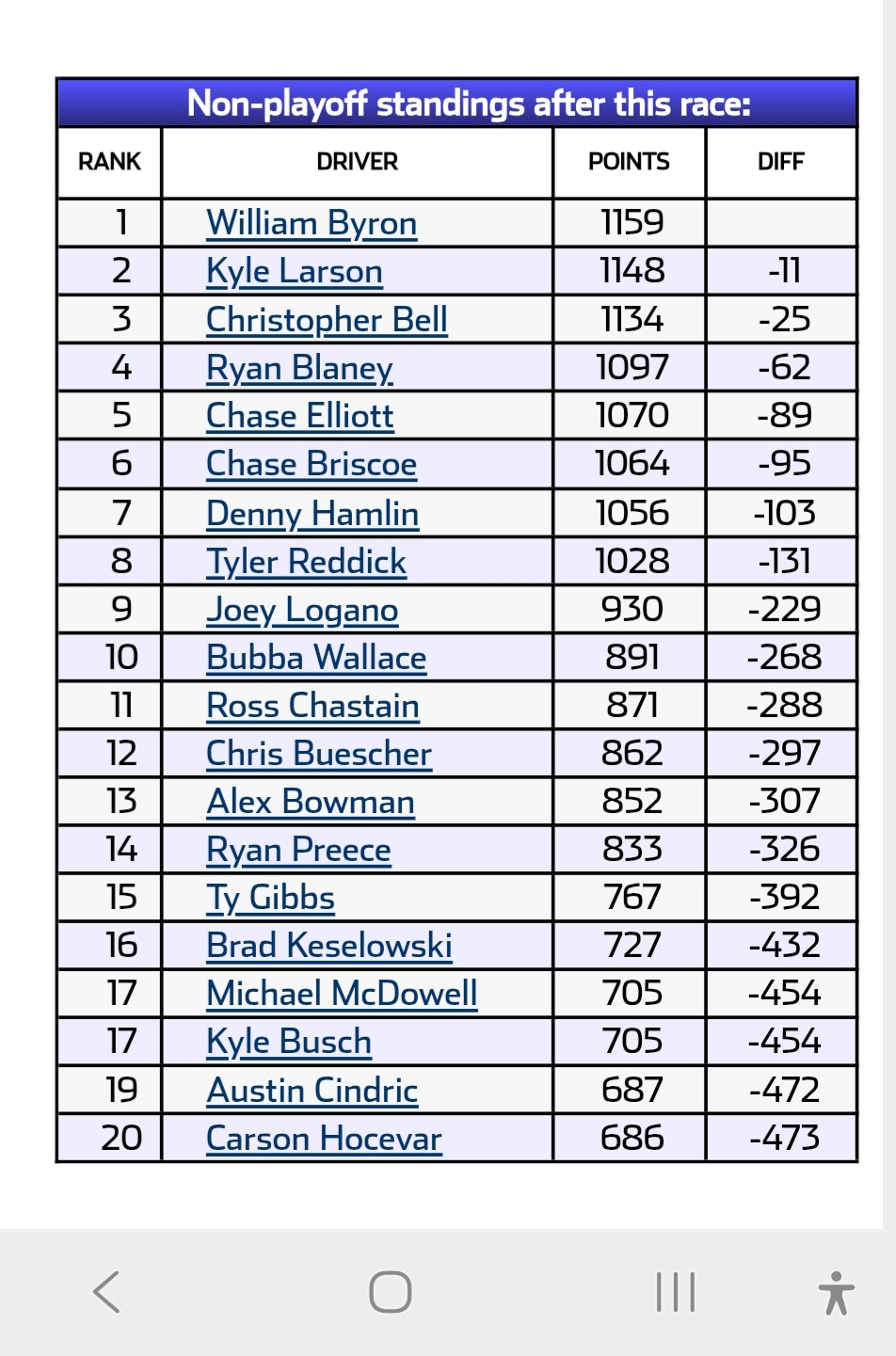 Non-playoff standings after this race:

| RANK | DRIVER | POINTS | DIFF |
|---|---|---|---|
| 1 | William Byron | 1159 | |
| 2 | Kyle Larson | 1148 | -11 |
| 3 | Christopher Bell | 1134 | -25 |
| 4 | Ryan Blaney | 1097 | -62 |
| 5 | Chase Elliott | 1070 | -89 |
| 6 | Chase Briscoe | 1064 | -95 |
| 7 | Denny Hamlin | 1056 | -103 |
| 8 | Tyler Reddick | 1028 | -131 |
| 9 | Joey Logano | 930 | -229 |
| 10 | Bubba Wallace | 891 | -268 |
| 11 | Ross Chastain | 871 | -288 |
| 12 | Chris Buescher | 862 | -297 |
| 13 | Alex Bowman | 852 | -307 |
| 14 | Ryan Preece | 833 | -326 |
| 15 | Ty Gibbs | 767 | -392 |
| 16 | Brad Keselowski | 727 | -432 |
| 17 | Michael McDowell | 705 | -454 |
| 17 | Kyle Busch | 705 | -454 |
| 19 | Austin Cindric | 687 | -472 |
| 20 | Carson Hocevar | 686 | -473 |